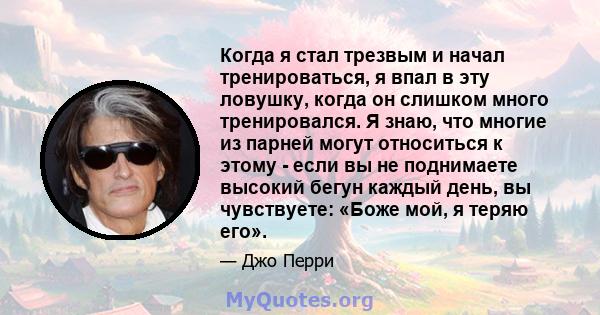 Когда я стал трезвым и начал тренироваться, я впал в эту ловушку, когда он слишком много тренировался. Я знаю, что многие из парней могут относиться к этому - если вы не поднимаете высокий бегун каждый день, вы чувствуете: «Боже мой, я теряю его».

— Джо Перри

MyQuotes.org